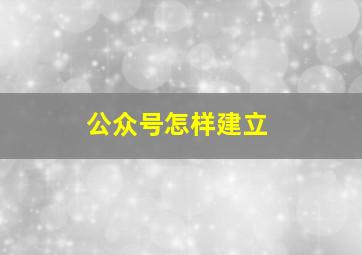 公众号怎样建立